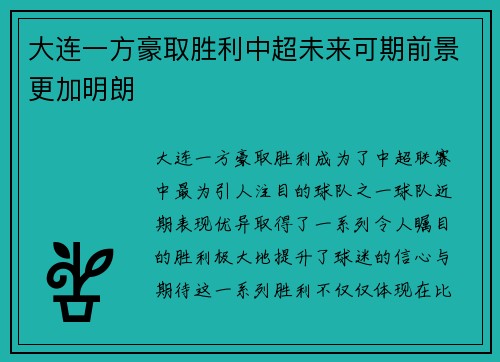 大连一方豪取胜利中超未来可期前景更加明朗

大连一方豪取胜利成为了中超联赛中最为引人注目的球队之一球队近期表现优异取得了一系列令人瞩目的胜利极大地提升了球迷的信心与期待这一系列胜利不仅仅体现在比